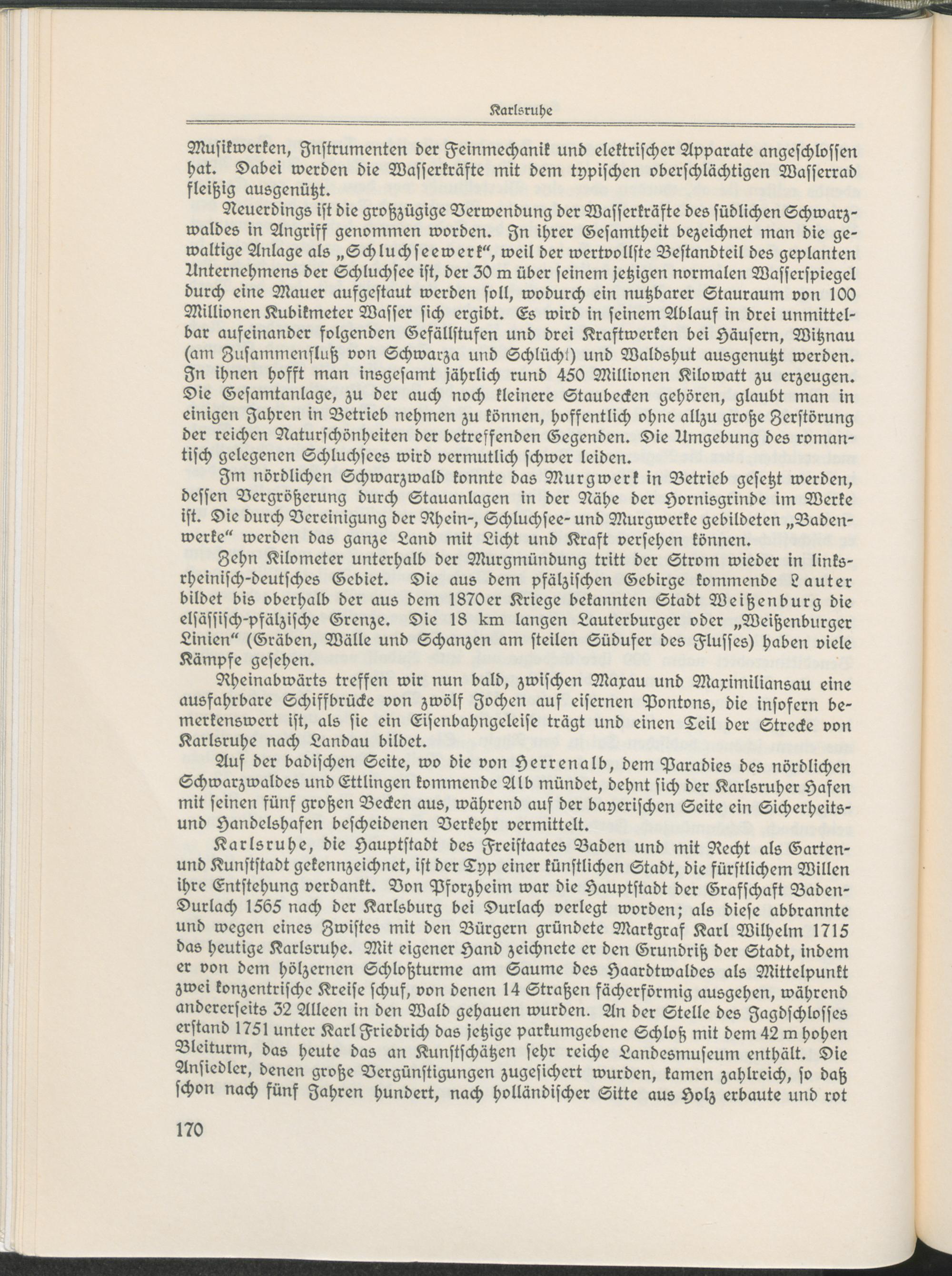 Karlsruhe

Musikwerken, Instrumenten der Feinmechanik und elektrischer Apparate angeschlossen hat. Dabei werden die Wasserkräfte mit dem typischen oberschlächtigen Wasserrad fleißig ausgenützt.

Neuerdings ist die großzügige Verwendung der Wasserkräfte des südlichen Schwarzwaldes in Angriff genommen worden. In ihrer Gesamtheit bezeichnet man die gewaltige Anlage als „Schluchseewerk“, weil der wertvollste Bestandteil des geplanten Unternehmens der Schluchsee ist, der 30 m über seinem jetzigen normalen Wasserspiegel durch eine Mauer aufgestaut werden soll, wodurch ein nutzbarer Stauraum von 100 Millionen Kubikmeter Wasser sich ergibt. Es wird in seinem Ablauf in drei unmittelbar aufeinander folgenden Gefällstufen und drei Kraftwerken bei Häusern, Witznau (am Zusammenfluß von Schwarza und Schlücht) und Waldshut ausgenutzt werden. In ihnen hofft man insgesamt jährlich rund 450 Millionen Kilowatt zu erzeugen. Die Gesamtanlage, zu der auch noch kleinere Staubecken gehören, glaubt man in einigen Jahren in Betrieb nehmen zu können, hoffentlich ohne allzu große Zerstörung der reichen Naturschönheiten der betreffenden Gegenden. Die Umgebung des romantisch gelegenen Schluchsees wird vermutlich schwer leiden.

Im nördlichen Schwarzwald konnte das Murgwerk in Betrieb gesetzt werden, dessen Vergrößerung durch Stauanlagen in der Nähe der Hornisgrinde im Werke ist. Die durch Vereinigung der Rhein-, Schluchsee- und Murgwerke gebildeten „Badenwerke“ werden das ganze Land mit Licht und Kraft versehen können.

Zehn Kilometer unterhalb der Murgmündung tritt der Strom wieder in linksrheinisch-deutsches Gebiet. Die aus dem pfälzischen Gebirge kommende Lauter bildet bis oberhalb der aus dem 1870er Kriege bekannten Stadt Weißenburg die elsässisch-pfälzische Grenze. Die 18 km langen Lauterburger oder „Weißenburger Linien“ (Gräben, Wälle und Schanzen am steilen Südufer des Flusses) haben viele Kämpfe gesehen.

Rheinabwärts treffen wir nun bald, zwischen Maxau und Maximiliansau eine ausfahrbare Schiffbrücke von zwölf Jochen auf eisernen Pontons, die insofern bemerkenswert ist, als sie ein Eisenbahngeleise trägt und einen Teil der Strecke von Karlsruhe nach Landau bildet.

Auf der badischen Seite, wo die von Herrenalb, dem Paradies des nördlichen Schwarzwaldes und Ettlingen kommende Alb mündet, dehnt sich der Karlsruher Hafen mit seinen fünf großen Becken aus, während auf der bayerischen Seite ein Sicherheits- und Handelshafen bescheidenen Verkehr vermittelt.

Karlsruhe, die Hauptstadt des Freistaates Baden und mit Recht als Garten- und Kunststadt gekennzeichnet, ist der Typ einer künstlichen Stadt, die fürstlichem Willen ihre Entstehung verdankt. Von Pforzheim war die Hauptstadt der Grafschaft Baden-Durlach 1565 nach der Karlsburg bei Durlach verlegt worden; als diese abbrannte und wegen eines Zwistes mit den Bürgern gründete Markgraf Karl Wilhelm 1715 das heutige Karlsruhe. Mit eigener Hand zeichnete er den Grundriß der Stadt, indem er von dem hölzernen Schloßturme am Saume des Haardtwaldes als Mittelpunkt zwei konzentrische Kreise schuf, von denen 14 Straßen fächerförmig ausgehen, während andererseits 32 Alleen in den Wald gehauen wurden. An der Stelle des Jagdschlosses erstand 1751 unter Karl Friedrich das jetzige parkumgebene Schloß mit dem 42 m hohen Bleiturm, das heute das an Kunstschätzen sehr reiche Landesmuseum enthält. Die Ansiedler, denen große Vergünstigungen zugesichert wurden, kamen zahlreich, so daß schon nach fünf Jahren hundert, nach holländischer Sitte aus Holz erbaute und rot

170